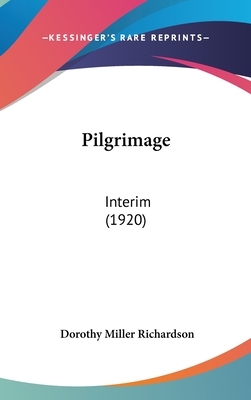 —KESSINGER'S RARE REPRINTS—

Pilgrimage

Interim
(1920)

Dorothy Miller Richardson